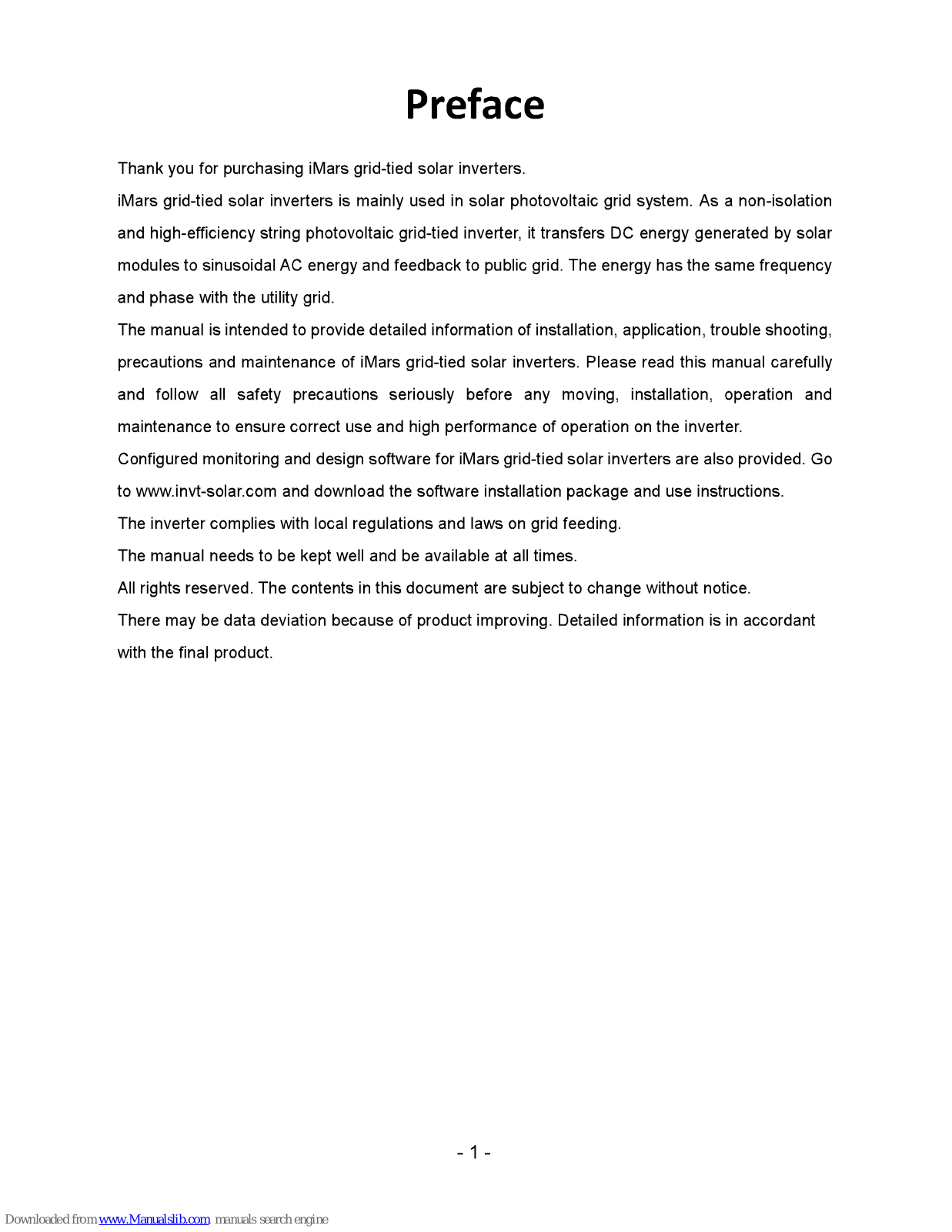 Preface

Thank you for purchasing iMars grid-tied solar inverters.

iMars grid-tied solar inverters is mainly used in solar photovoltaic grid system. As a non-isolation and high-efficiency string photovoltaic grid-tied inverter, it transfers DC energy generated by solar modules to sinusoidal AC energy and feedback to public grid. The energy has the same frequency and phase with the utility grid.

The manual is intended to provide detailed information of installation, application, trouble shooting, precautions and maintenance of iMars grid-tied solar inverters. Please read this manual carefully and follow all safety precautions seriously before any moving, installation, operation and maintenance to ensure correct use and high performance of operation on the inverter.

Configured monitoring and design software for iMars grid-tied solar inverters are also provided. Go to www.invt-solar.com and download the software installation package and use instructions.

The inverter complies with local regulations and laws on grid feeding.

The manual needs to be kept well and be available at all times.

All rights reserved. The contents in this document are subject to change without notice.

There may be data deviation because of product improving. Detailed information is in accordant with the final product.

- 1 -

Downloaded from www.Manualslib.com manuals search engine